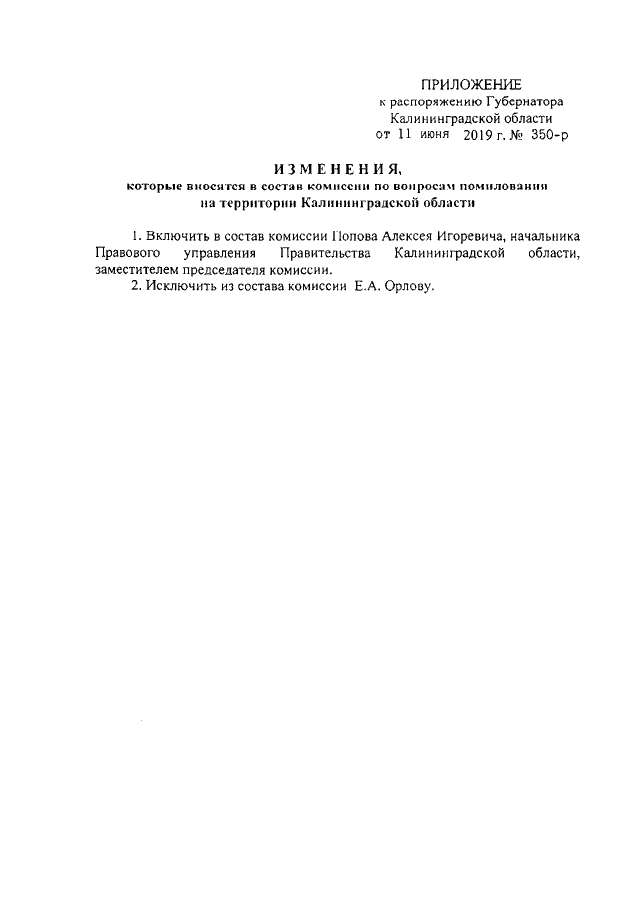 ПРИЛОЖЕНИЕ
к распоряжению Губернатора
Калининградской области
от 11 июня 2019 г. № 350-р

ИЗМЕНЕНИЯ,
которые вносятся в состав комиссии по вопросам помилования
на территории Калининградской области

1. Включить в состав комиссии Попова Алексея Игоревича, начальника Правового управления Правительства Калининградской области, заместителем председателя комиссии.
2. Исключить из состава комиссии Е.А. Орлову.